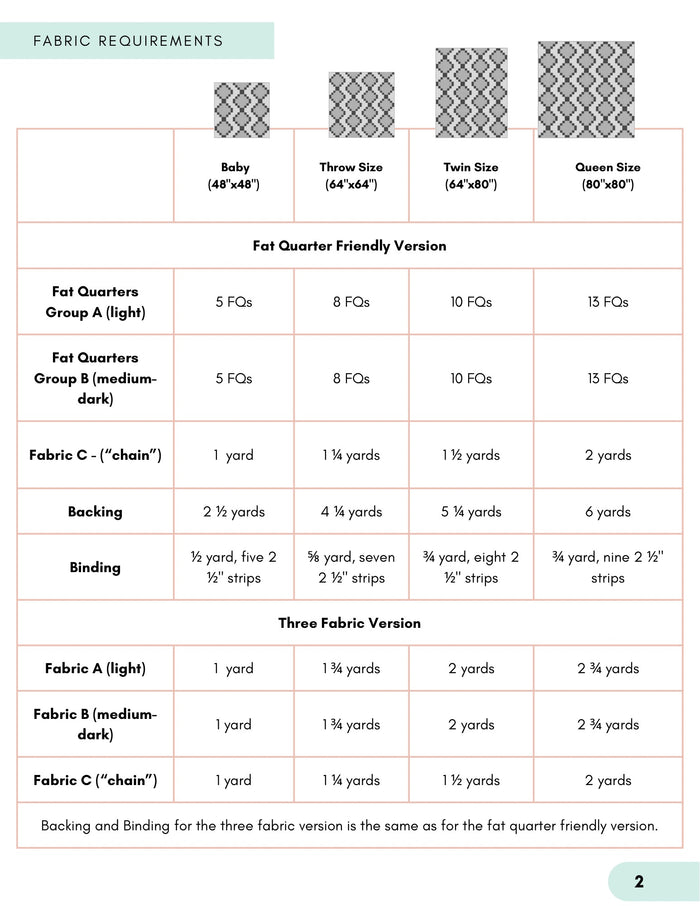 FABRIC REQUIREMENTS

| | Baby (48"x48") | Throw Size (64"x64") | Twin Size (64"x80") | Queen Size (80"x80") |
|---|---|---|---|---|
| Fat Quarter Friendly Version | | | | |
| Fat Quarters Group A (light) | 5 FQs | 8 FQs | 10 FQs | 13 FQs |
| Fat Quarters Group B (medium-dark) | 5 FQs | 8 FQs | 10 FQs | 13 FQs |
| Fabric C - ("chain") | 1 yard | 1 ¼ yards | 1 ½ yards | 2 yards |
| Backing | 2 ½ yards | 4 ¼ yards | 5 ¼ yards | 6 yards |
| Binding | ½ yard, five 2 ½" strips | ⅝ yard, seven 2 ½" strips | ¾ yard, eight 2 ½" strips | ¾ yard, nine 2 ½" strips |
| Three Fabric Version | | | | |
| Fabric A (light) | 1 yard | 1 ¾ yards | 2 yards | 2 ¾ yards |
| Fabric B (medium-dark) | 1 yard | 1 ¾ yards | 2 yards | 2 ¾ yards |
| Fabric C ("chain") | 1 yard | 1 ¼ yards | 1 ½ yards | 2 yards |
| Backing and Binding for the three fabric version is the same as for the fat quarter friendly version. | | | | |

2